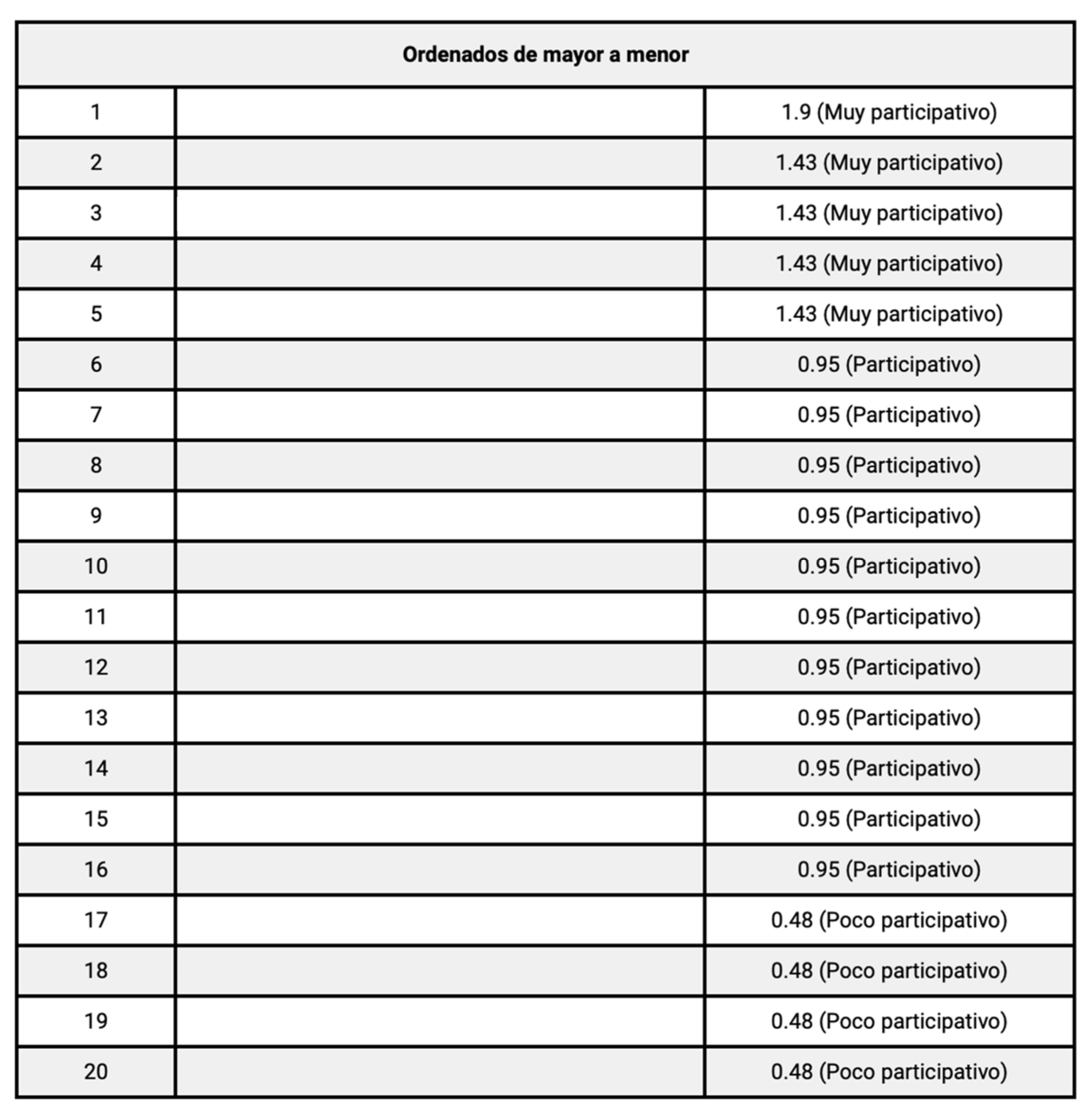 | Ordenados de mayor a menor | | |
|---|---|---|
| 1 | | 1.9 (Muy participativo) |
| 2 | | 1.43 (Muy participativo) |
| 3 | | 1.43 (Muy participativo) |
| 4 | | 1.43 (Muy participativo) |
| 5 | | 1.43 (Muy participativo) |
| 6 | | 0.95 (Participativo) |
| 7 | | 0.95 (Participativo) |
| 8 | | 0.95 (Participativo) |
| 9 | | 0.95 (Participativo) |
| 10 | | 0.95 (Participativo) |
| 11 | | 0.95 (Participativo) |
| 12 | | 0.95 (Participativo) |
| 13 | | 0.95 (Participativo) |
| 14 | | 0.95 (Participativo) |
| 15 | | 0.95 (Participativo) |
| 16 | | 0.95 (Participativo) |
| 17 | | 0.48 (Poco participativo) |
| 18 | | 0.48 (Poco participativo) |
| 19 | | 0.48 (Poco participativo) |
| 20 | | 0.48 (Poco participativo) |